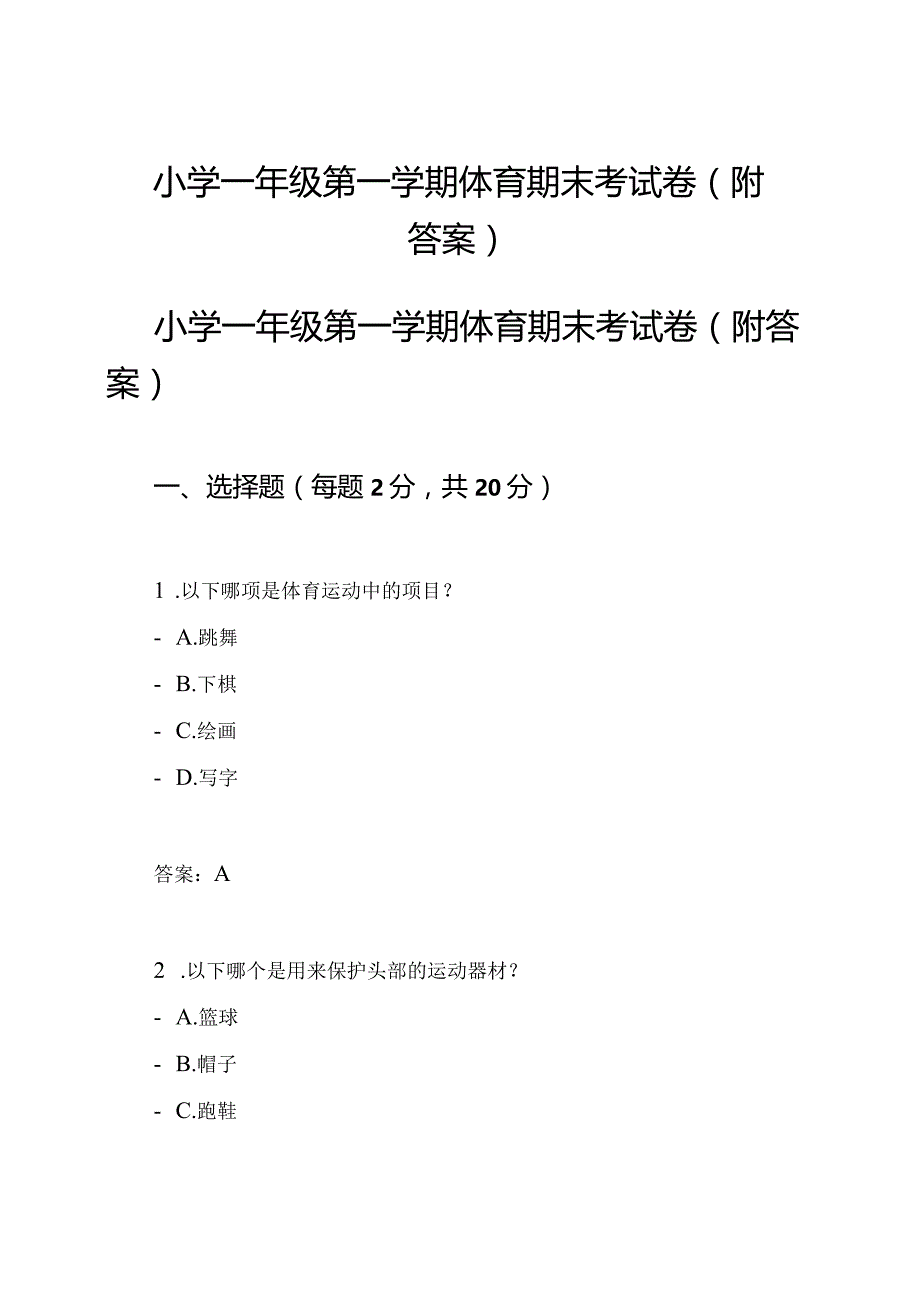 小学一年级第一学期体育期末考试卷（附答案）

小学一年级第一学期体育期末考试卷（附答案）

一、选择题（每题2分，共20分）

1 .以下哪项是体育运动中的项目？

- A.跳舞

- B.下棋

- C.绘画

- D.写字

答案：A

2 .以下哪个是用来保护头部的运动器材？

- A.篮球

- B.帽子

- C.跑鞋